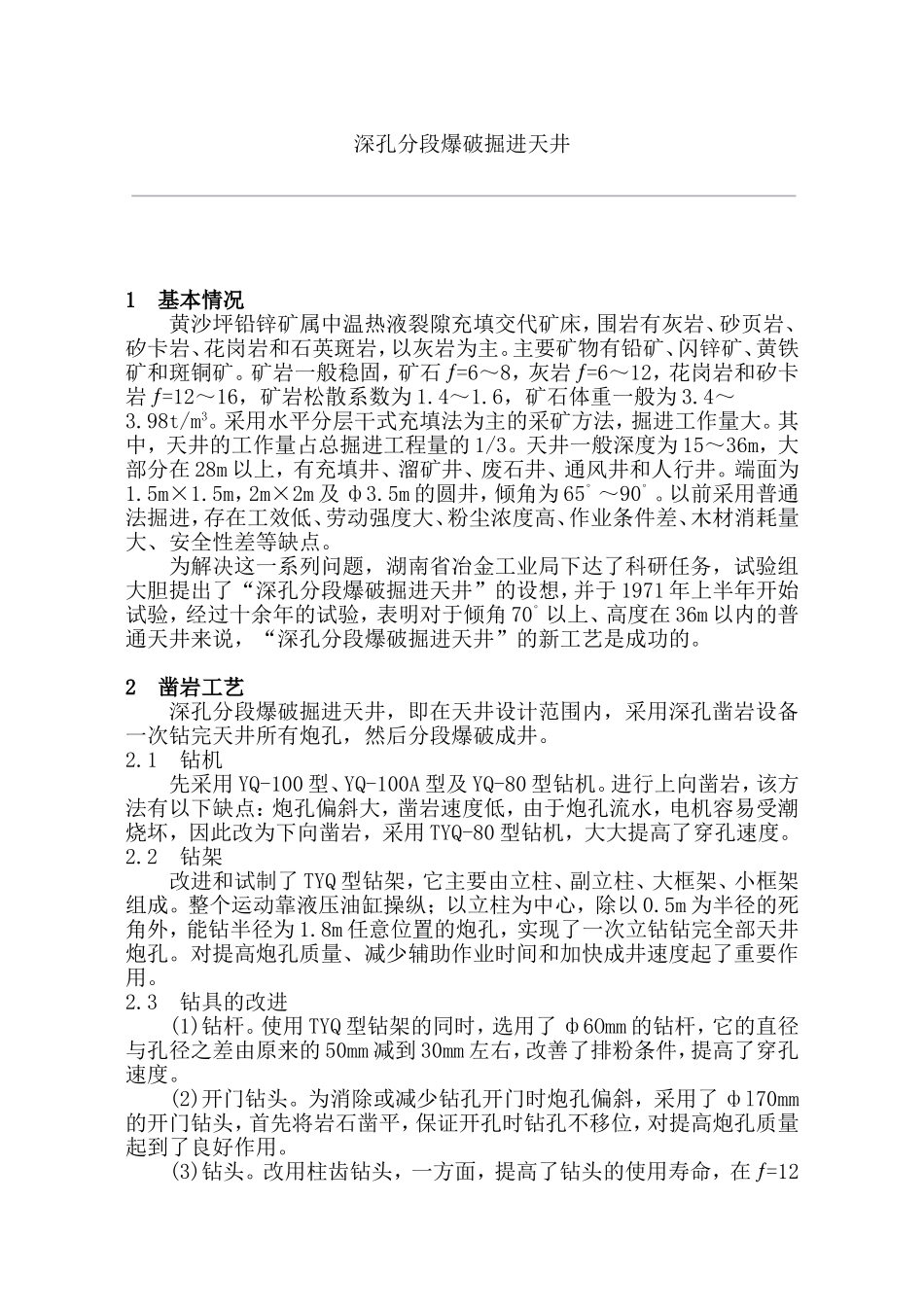 深孔分段爆破掘进天井

1　基本情况

黄沙坪铅锌矿属中温热液裂隙充填交代矿床，围岩有灰岩、砂页岩、矽卡岩、花岗岩和石英斑岩，以灰岩为主。主要矿物有铅矿、闪锌矿、黄铁矿和斑铜矿。矿岩一般稳固，矿石 $f$=6～8，灰岩 $f$=6～12，花岗岩和矽卡岩 $f$=12～16，矿岩松散系数为 1.4～1.6，矿石体重一般为 3.4～3.98t/m$^3$。采用水平分层干式充填法为主的采矿方法，掘进工作量大。其中，天井的工作量占总掘进工程量的 1/3。天井一般深度为 15～36m，大部分在 28m 以上，有充填井、溜矿井、废石井、通风井和人行井。端面为 1.5m×1.5m，2m×2m 及 φ3.5m 的圆井，倾角为 65°～90°。以前采用普通法掘进，存在工效低、劳动强度大、粉尘浓度高、作业条件差、木材消耗量大、安全性差等缺点。

为解决这一系列问题，湖南省冶金工业局下达了科研任务，试验组大胆提出了“深孔分段爆破掘进天井”的设想，并于 1971 年上半年开始试验，经过十余年的试验，表明对于倾角 70°以上、高度在 36m 以内的普通天井来说，“深孔分段爆破掘进天井”的新工艺是成功的。

2　凿岩工艺

深孔分段爆破掘进天井，即在天井设计范围内，采用深孔凿岩设备一次钻完天井所有炮孔，然后分段爆破成井。

2.1　钻机

先采用 YQ-100 型、YQ-100A 型及 YQ-80 型钻机。进行上向凿岩，该方法有以下缺点：炮孔偏斜大，凿岩速度低，由于炮孔流水，电机容易受潮烧坏，因此改为下向凿岩，采用 TYQ-80 型钻机，大大提高了穿孔速度。

2.2　钻架

改进和试制了 TYQ 型钻架，它主要由立柱、副立柱、大框架、小框架组成。整个运动靠液压油缸操纵；以立柱为中心，除以 0.5m 为半径的死角外，能钻半径为 1.8m 任意位置的炮孔，实现了一次立钻钻完全部天井炮孔。对提高炮孔质量、减少辅助作业时间和加快成井速度起了重要作用。

2.3　钻具的改进

(1)钻杆。使用 TYQ 型钻架的同时，选用了 φ60mm 的钻杆，它的直径与孔径之差由原来的 50mm 减到 30mm 左右，改善了排粉条件，提高了穿孔速度。

(2)开门钻头。为消除或减少钻孔开门时炮孔偏斜，采用了 φ170mm 的开门钻头，首先将岩石凿平，保证开孔时钻孔不移位，对提高炮孔质量起到了良好作用。

(3)钻头。改用柱齿钻头，一方面，提高了钻头的使用寿命，在 $f$=12